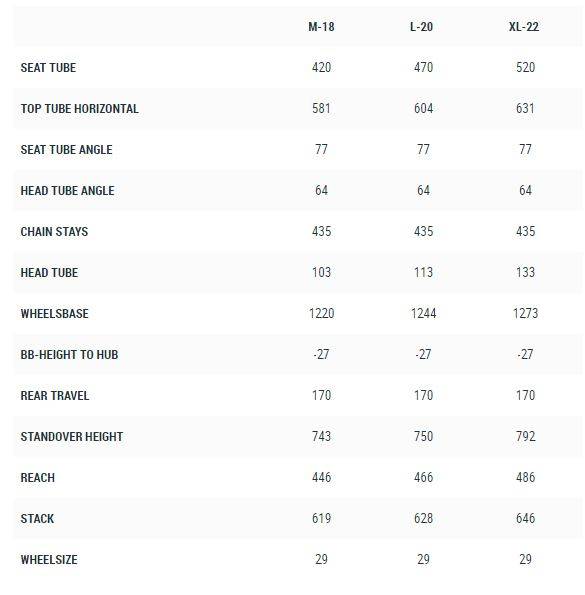 |  | M-18 | L-20 | XL-22 |
|---|---|---|---|
| SEAT TUBE | 420 | 470 | 520 |
| TOP TUBE HORIZONTAL | 581 | 604 | 631 |
| SEAT TUBE ANGLE | 77 | 77 | 77 |
| HEAD TUBE ANGLE | 64 | 64 | 64 |
| CHAIN STAYS | 435 | 435 | 435 |
| HEAD TUBE | 103 | 113 | 133 |
| WHEELSBASE | 1220 | 1244 | 1273 |
| BB-HEIGHT TO HUB | -27 | -27 | -27 |
| REAR TRAVEL | 170 | 170 | 170 |
| STANDOVER HEIGHT | 743 | 750 | 792 |
| REACH | 446 | 466 | 486 |
| STACK | 619 | 628 | 646 |
| WHEELSIZE | 29 | 29 | 29 |